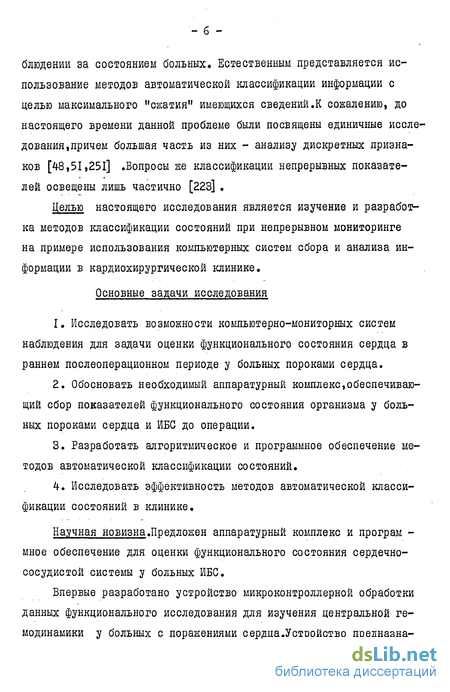 - 6 -

блюдении за состоянием больных. Естественным представляется использование методов автоматической классификации информации с целью максимального "сжатия" имеющихся сведений.К сожалению, до настоящего времени данной проблеме были посвящены единичные исследования,причем большая часть из них - анализу дискретных признаков [48,51,251] .Вопросы же классификации непрерывных показателей освещены лишь частично [223].

Целью настоящего исследования является изучение и разработка методов классификации состояний при непрерывном мониторинге на примере использования компьютерных систем сбора и анализа информации в кардиохирургической клинике.

Основные задачи исследования

I. Исследовать возможности компьютерно-мониторных систем наблюдения для задачи оценки функционального состояния сердца в раннем послеоперационном периоде у больных пороками сердца.

2. Обосновать необходимый аппаратурный комплекс,обеспечивающий сбор показателей функционального состояния организма у больных пороками сердца и ИБС до операции.

3. Разработать алгоритмическое и программное обеспечение методов автоматической классификации состояний.

4. Исследовать эффективность методов автоматической классификации состояний в клинике.

Научная новизна.Предложен аппаратурный комплекс и программное обеспечение для оценки функционального состояния сердечно-сосудистой системы у больных ИБС.

Впервые разработано устройство микроконтроллерной обработки данных функционального исследования для изучения центральной гемодинамики у больных с поражениями сердца.Устройство предназна-

dsLib.net
библиотека диссертаций